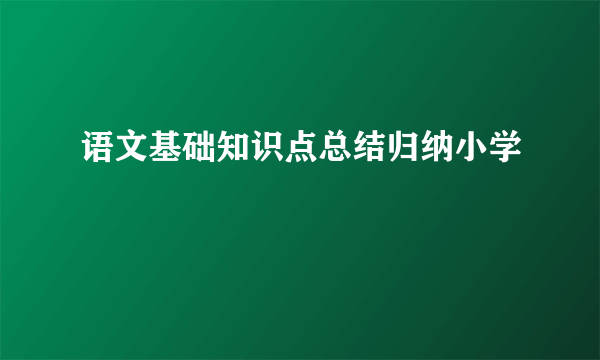 语文基础知识点总结归纳小学